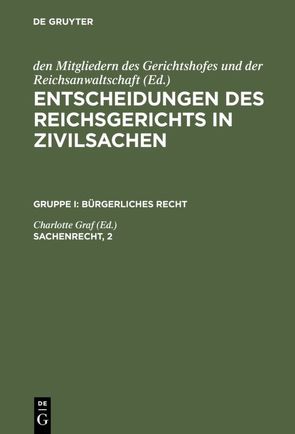 DE GRUYTER

den Mitgliedern des Gerichtshofes und der Reichsanwaltschaft (Ed.)
ENTSCHEIDUNGEN DES REICHSGERICHTS IN ZIVILSACHEN

GRUPPE I: BÜRGERLICHES RECHT

Charlotte Graf (Ed.)
SACHENRECHT, 2

DE
G